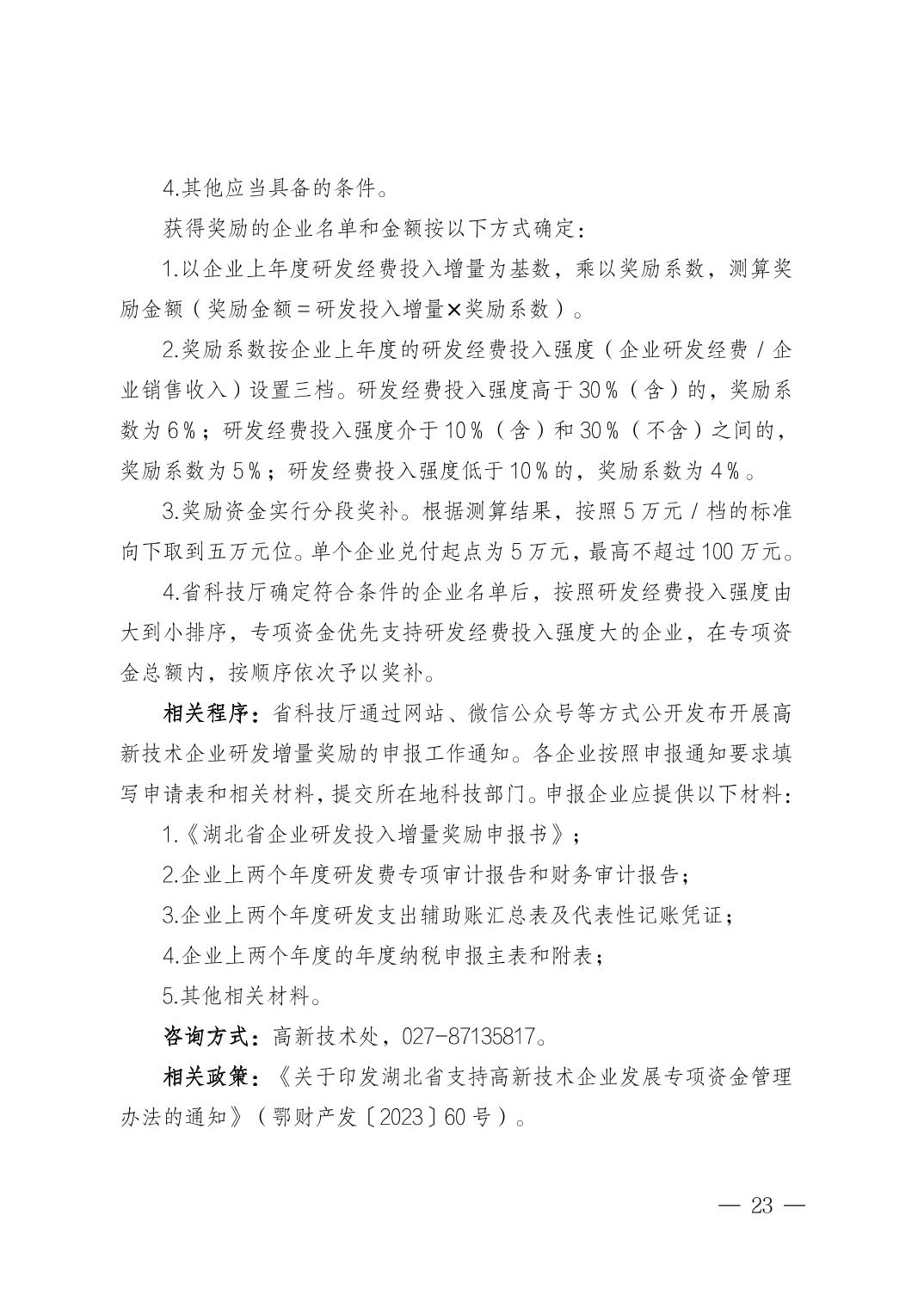 4.其他应当具备的条件。

获得奖励的企业名单和金额按以下方式确定：

1.以企业上年度研发经费投入增量为基数，乘以奖励系数，测算奖励金额（奖励金额＝研发投入增量×奖励系数）。

2.奖励系数按企业上年度的研发经费投入强度（企业研发经费／企业销售收入）设置三档。研发经费投入强度高于30％（含）的，奖励系数为6％；研发经费投入强度介于10％（含）和30％（不含）之间的，奖励系数为5％；研发经费投入强度低于10％的，奖励系数为4％。

3.奖励资金实行分段奖补。根据测算结果，按照5万元／档的标准向下取到五万元位。单个企业兑付起点为5万元，最高不超过100万元。

4.省科技厅确定符合条件的企业名单后，按照研发经费投入强度由大到小排序，专项资金优先支持研发经费投入强度大的企业，在专项资金总额内，按顺序依次予以奖补。

相关程序：省科技厅通过网站、微信公众号等方式公开发布开展高新技术企业研发增量奖励的申报工作通知。各企业按照申报通知要求填写申请表和相关材料，提交所在地科技部门。申报企业应提供以下材料：

1.《湖北省企业研发投入增量奖励申报书》；

2.企业上两个年度研发费专项审计报告和财务审计报告；

3.企业上两个年度研发支出辅助账汇总表及代表性记账凭证；

4.企业上两个年度的年度纳税申报主表和附表；

5.其他相关材料。

咨询方式：高新技术处，027-87135817。

相关政策：《关于印发湖北省支持高新技术企业发展专项资金管理办法的通知》（鄂财产发〔2023〕60号）。

— 23 —